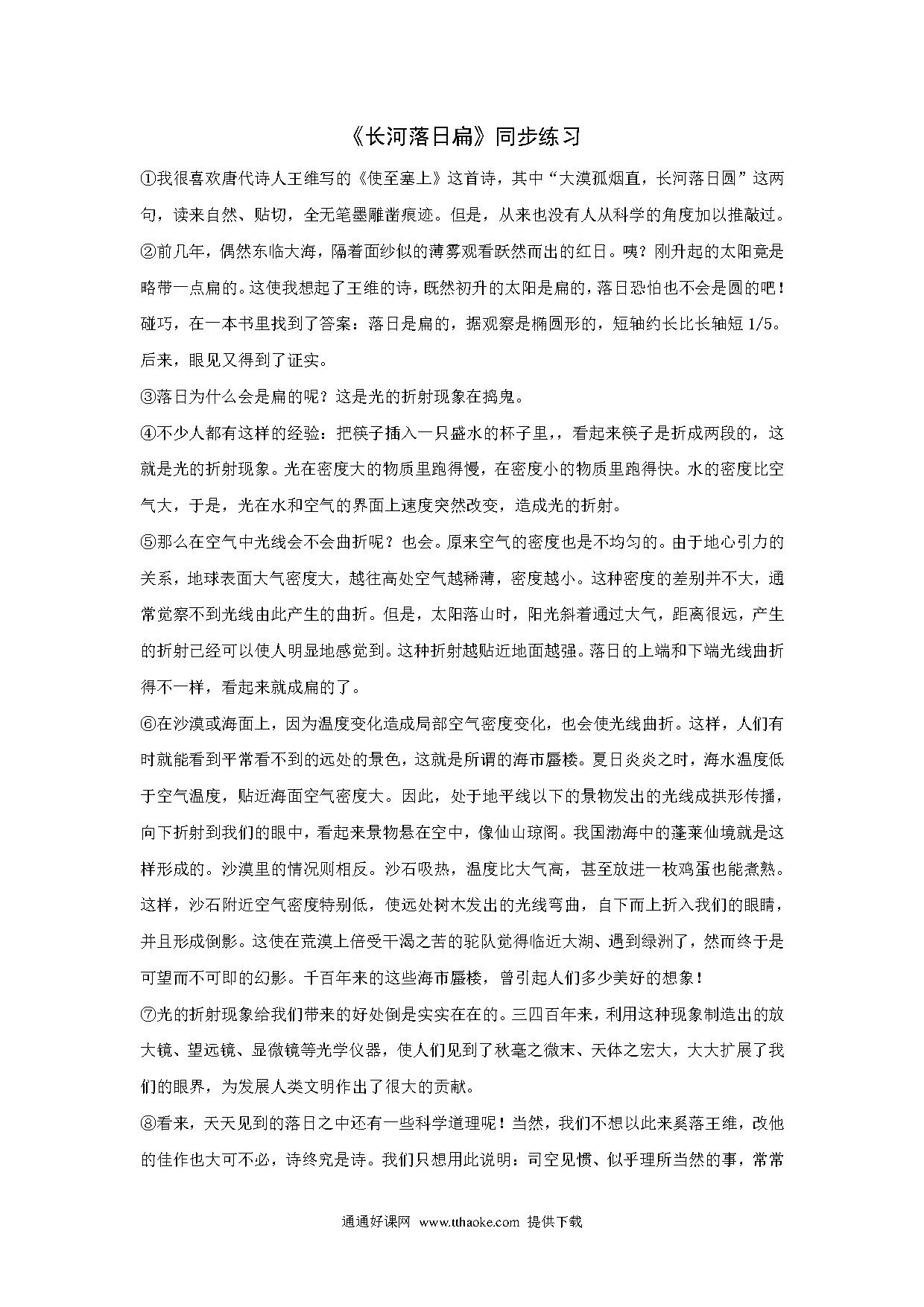 《长河落日扁》同步练习

①我很喜欢唐代诗人王维写的《使至塞上》这首诗，其中“大漠孤烟直，长河落日圆”这两句，读来自然、贴切，全无笔墨雕凿痕迹。但是，从来也没有人从科学的角度加以推敲过。

②前几年，偶然东临大海，隔着面纱似的薄雾观看跃然而出的红日。咦？刚升起的太阳竟是略带一点扁的。这使我想起了王维的诗，既然初升的太阳是扁的，落日恐怕也不会是圆的吧！碰巧，在一本书里找到了答案：落日是扁的，据观察是椭圆形的，短轴约长比长轴短 1/5。后来，眼见又得到了证实。

③落日为什么会是扁的呢？这是光的折射现象在捣鬼。

④不少人都有这样的经验：把筷子插入一只盛水的杯子里，，看起来筷子是折成两段的，这就是光的折射现象。光在密度大的物质里跑得慢，在密度小的物质里跑得快。水的密度比空气大，于是，光在水和空气的界面上速度突然改变，造成光的折射。

⑤那么在空气中光线会不会曲折呢？也会。原来空气的密度也是不均匀的。由于地心引力的关系，地球表面大气密度大，越往高处空气越稀薄，密度越小。这种密度的差别并不大，通常觉察不到光线由此产生的曲折。但是，太阳落山时，阳光斜着通过大气，距离很远，产生的折射已经可以使人明显地感觉到。这种折射越贴近地面越强。落日的上端和下端光线曲折得不一样，看起来就成扁的了。

⑥在沙漠或海面上，因为温度变化造成局部空气密度变化，也会使光线曲折。这样，人们有时就能看到平常看不到的远处的景色，这就是所谓的海市蜃楼。夏日炎炎之时，海水温度低于空气温度，贴近海面空气密度大。因此，处于地平线以下的景物发出的光线成拱形传播，向下折射到我们的眼中，看起来景物悬在空中，像仙山琼阁。我国渤海中的蓬莱仙境就是这样形成的。沙漠里的情况则相反。沙石吸热，温度比大气高，甚至放进一枚鸡蛋也能煮熟。这样，沙石附近空气密度特别低，使远处树木发出的光线弯曲，自下而上折入我们的眼睛，并且形成倒影。这使在荒漠上倍受干渴之苦的驼队觉得临近大湖、遇到绿洲了，然而终于是可望而不可即的幻影。千百年来的这些海市蜃楼，曾引起人们多少美好的想象！

⑦光的折射现象给我们带来的好处倒是实实在在的。三四百年来，利用这种现象制造出的放大镜、望远镜、显微镜等光学仪器，使人们见到了秋毫之微末、天体之宏大，大大扩展了我们的眼界，为发展人类文明作出了很大的贡献。

⑧看来，天天见到的落日之中还有一些科学道理呢！当然，我们不想以此来奚落王维，改他的佳作也大可不必，诗终究是诗。我们只想用此说明：司空见惯、似乎理所当然的事，常常

通通好课网 www.tthaoke.com 提供下载